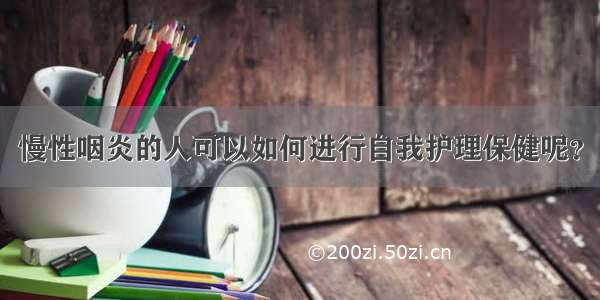 慢性咽炎的人可以如何进行自我护理保健呢？

©200zi.50zi.cn